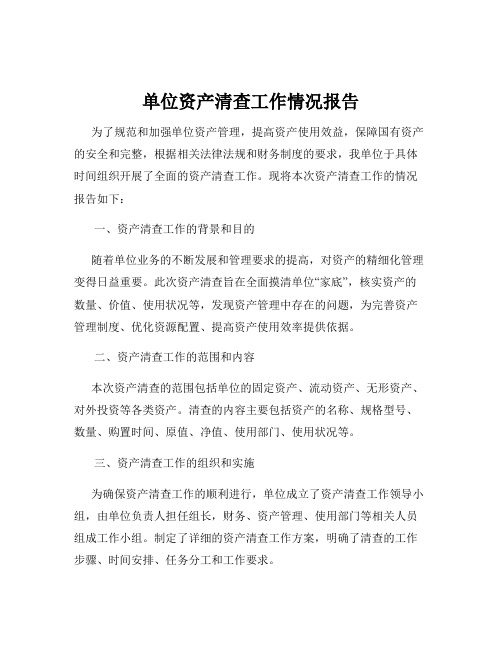 单位资产清查工作情况报告

为了规范和加强单位资产管理，提高资产使用效益，保障国有资产的安全和完整，根据相关法律法规和财务制度的要求，我单位于具体时间组织开展了全面的资产清查工作。现将本次资产清查工作的情况报告如下：

一、资产清查工作的背景和目的

随着单位业务的不断发展和管理要求的提高，对资产的精细化管理变得日益重要。此次资产清查旨在全面摸清单位“家底”，核实资产的数量、价值、使用状况等，发现资产管理中存在的问题，为完善资产管理制度、优化资源配置、提高资产使用效率提供依据。

二、资产清查工作的范围和内容

本次资产清查的范围包括单位的固定资产、流动资产、无形资产、对外投资等各类资产。清查的内容主要包括资产的名称、规格型号、数量、购置时间、原值、净值、使用部门、使用状况等。

三、资产清查工作的组织和实施

为确保资产清查工作的顺利进行，单位成立了资产清查工作领导小组，由单位负责人担任组长，财务、资产管理、使用部门等相关人员组成工作小组。制定了详细的资产清查工作方案，明确了清查的工作步骤、时间安排、任务分工和工作要求。